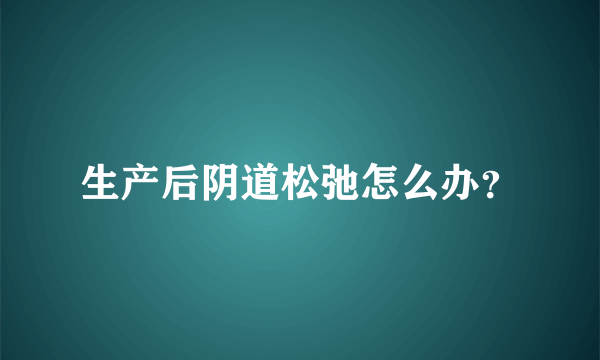 生产后阴道松弛怎么办?